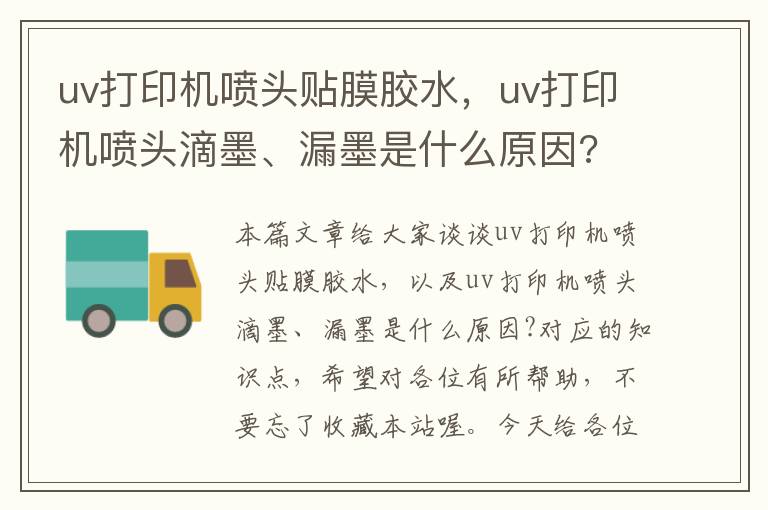 uv打印机喷头贴膜胶水，uv打印机喷头滴墨、漏墨是什么原因?

本篇文章给大家谈谈uv打印机喷头贴膜胶水，以及uv打印机喷头滴墨、漏墨是什么原因?对应的知识点，希望对各位有所帮助，不要忘了收藏本站喔。今天给各位